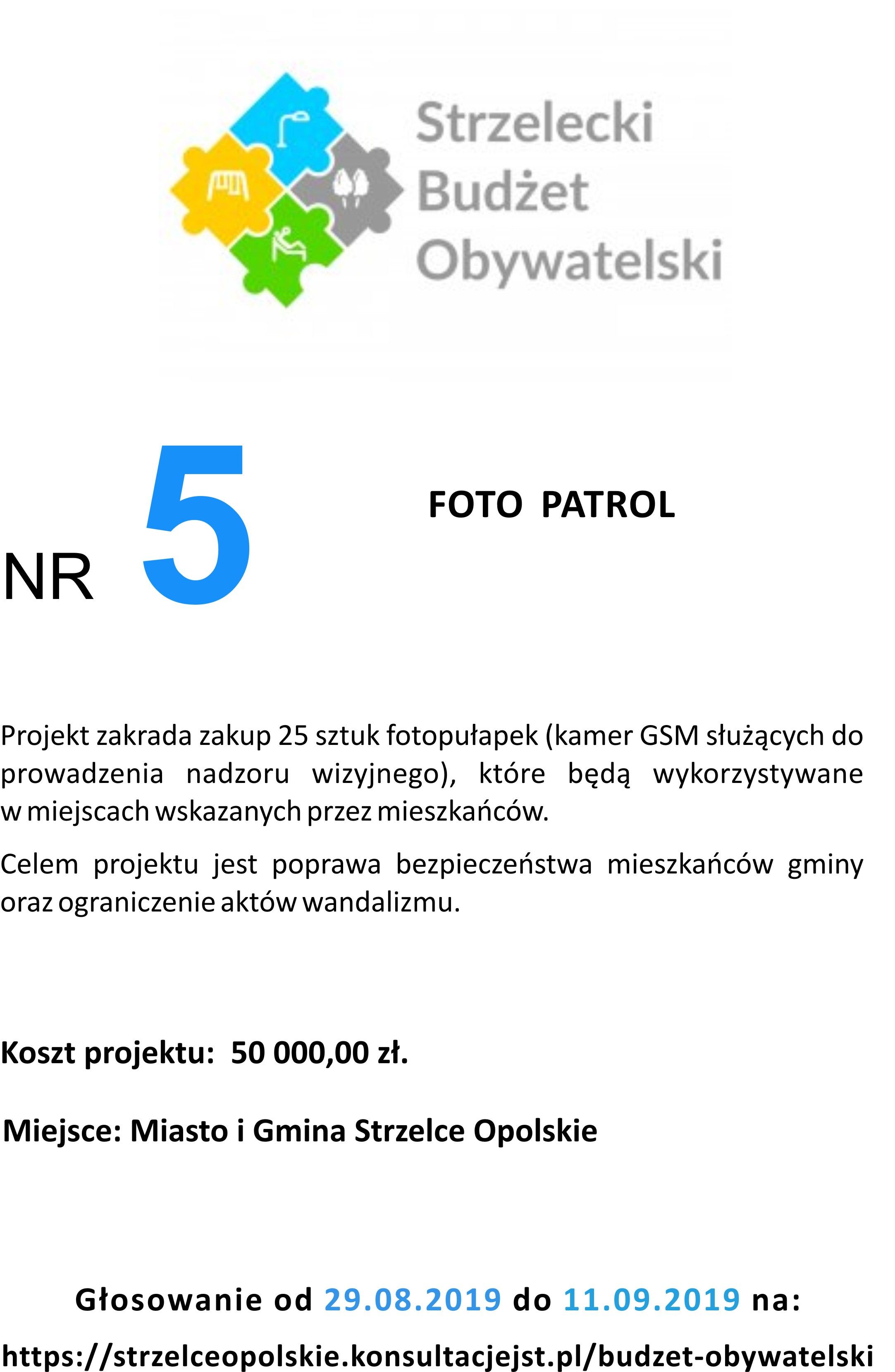 Strzelecki
Budżet
Obywatelski

NR 5

FOTO PATROL

Projekt zakrada zakup 25 sztuk fotopułapek (kamer GSM służących do prowadzenia nadzoru wizyjnego), które będą wykorzystywane w miejscach wskazanych przez mieszkańców.

Celem projektu jest poprawa bezpieczeństwa mieszkańców gminy oraz ograniczenie aktów wandalizmu.

Koszt projektu: 50 000,00 zł.

Miejsce: Miasto i Gmina Strzelce Opolskie

Głosowanie od 29.08.2019 do 11.09.2019 na:

https://strzelceopolskie.konsultacjejst.pl/budzet-obywatelski